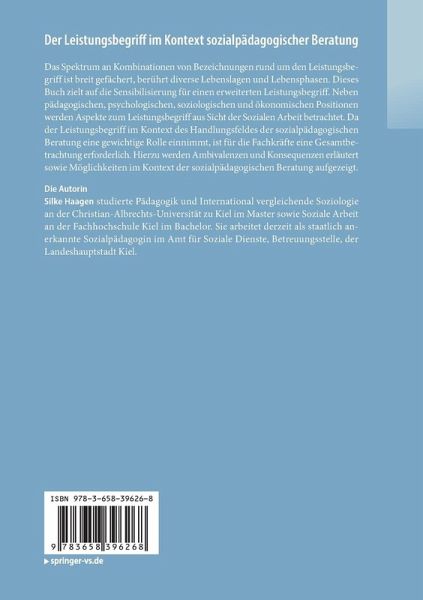 Der Leistungsbegriff im Kontext sozialpädagogischer Beratung

Das Spektrum an Kombinationen von Bezeichnungen rund um den Leistungsbegriff ist breit gefächert, berührt diverse Lebenslagen und Lebensphasen. Dieses Buch zielt auf die Sensibilisierung für einen erweiterten Leistungsbegriff. Neben pädagogischen, psychologischen, soziologischen und ökonomischen Positionen werden Aspekte zum Leistungsbegriff aus Sicht der Sozialen Arbeit betrachtet. Da der Leistungsbegriff im Kontext des Handlungsfeldes der sozialpädagogischen Beratung eine gewichtige Rolle einnimmt, ist für die Fachkräfte eine Gesamtbetrachtung erforderlich. Hierzu werden Ambivalenzen und Konsequenzen erläutert sowie Möglichkeiten im Kontext der sozialpädagogischen Beratung aufgezeigt.

Die Autorin
Silke Haagen studierte Pädagogik und International vergleichende Soziologie an der Christian-Albrechts-Universität zu Kiel im Master sowie Soziale Arbeit an der Fachhochschule Kiel im Bachelor. Sie arbeitet derzeit als staatlich anerkannte Sozialpädagogin im Amt für Soziale Dienste, Betreuungsstelle, der Landeshauptstadt Kiel.

ISBN 978-3-658-39626-8

9 783658 396268

▸ springer-vs.de